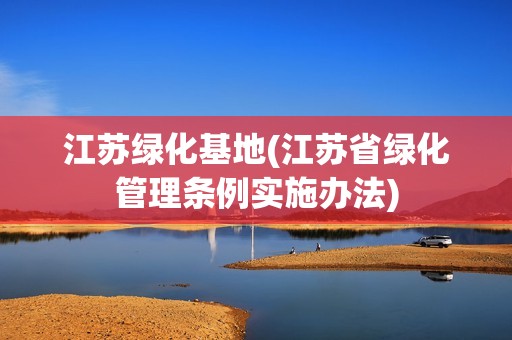 江苏绿化基地(江苏省绿化管理条例实施办法)